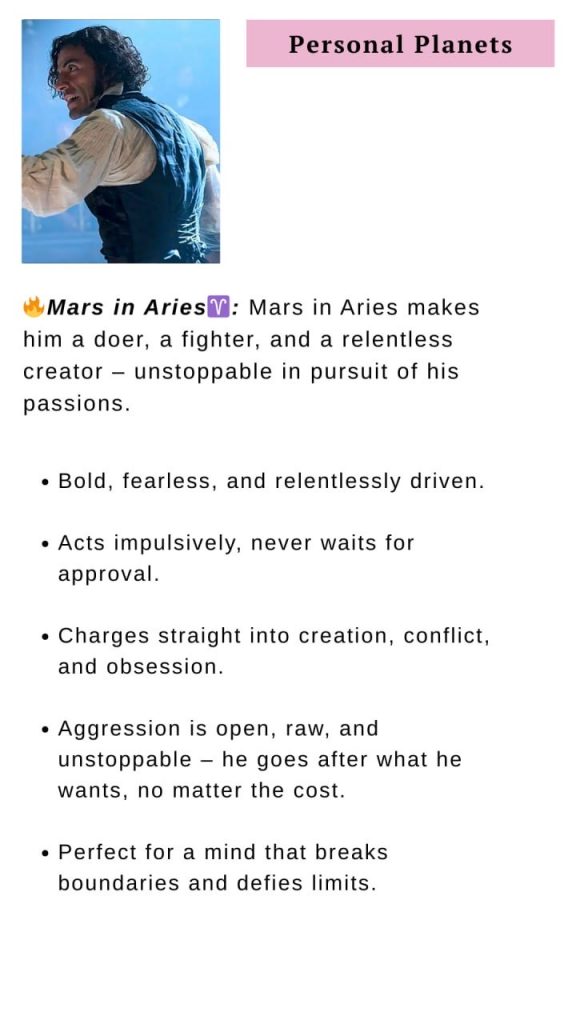 Personal Planets

🔥Mars in Aries♈: Mars in Aries makes him a doer, a fighter, and a relentless creator – unstoppable in pursuit of his passions.

• Bold, fearless, and relentlessly driven.

• Acts impulsively, never waits for approval.

• Charges straight into creation, conflict, and obsession.

• Aggression is open, raw, and unstoppable – he goes after what he wants, no matter the cost.

• Perfect for a mind that breaks boundaries and defies limits.